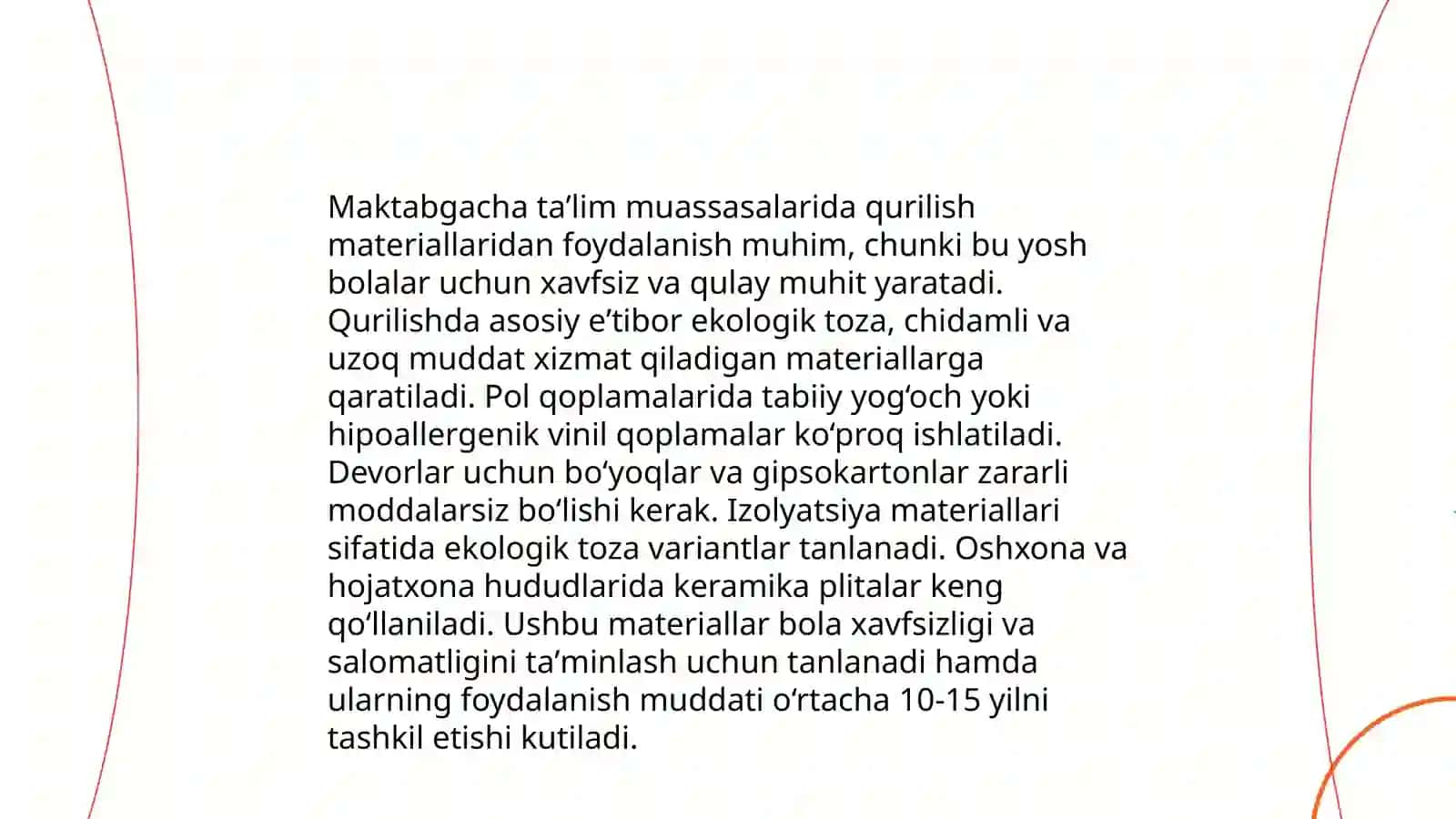 Maktabgacha ta’lim muassasalarida qurilish materiallaridan foydalanish muhim, chunki bu yosh bolalar uchun xavfsiz va qulay muhit yaratadi. Qurilishda asosiy e’tibor ekologik toza, chidamli va uzoq muddat xizmat qiladigan materiallarga qaratiladi. Pol qoplamalarida tabiiy yog‘och yoki hipoallergenik vinil qoplamalar ko‘proq ishlatiladi. Devorlar uchun bo‘yoqlar va gipsokartonlar zararli moddalarsiz bo‘lishi kerak. Izolyatsiya materiallari sifatida ekologik toza variantlar tanlanadi. Oshxona va hojatxona hududlarida keramika plitalar keng qo‘llaniladi. Ushbu materiallar bola xavfsizligi va salomatligini ta’minlash uchun tanlanadi hamda ularning foydalanish muddati o‘rtacha 10-15 yilni tashkil etishi kutiladi.